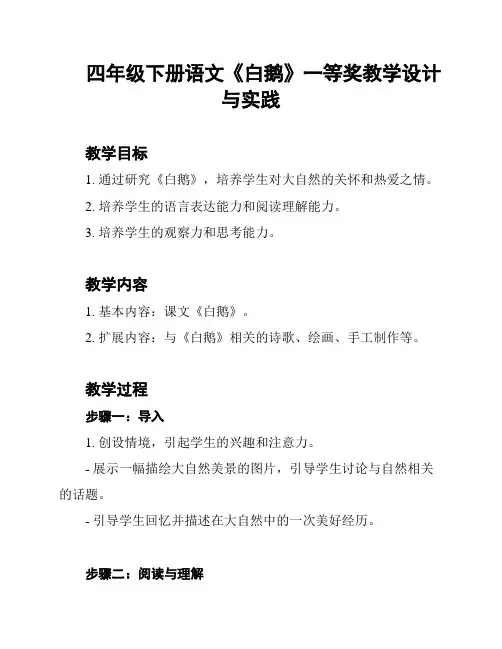 四年级下册语文《白鹅》一等奖教学设计与实践

教学目标

1. 通过研究《白鹅》，培养学生对大自然的关怀和热爱之情。

2. 培养学生的语言表达能力和阅读理解能力。

3. 培养学生的观察力和思考能力。

教学内容

1. 基本内容：课文《白鹅》。

2. 扩展内容：与《白鹅》相关的诗歌、绘画、手工制作等。

教学过程

步骤一：导入

1. 创设情境，引起学生的兴趣和注意力。

- 展示一幅描绘大自然美景的图片，引导学生讨论与自然相关的话题。

- 引导学生回忆并描述在大自然中的一次美好经历。

步骤二：阅读与理解